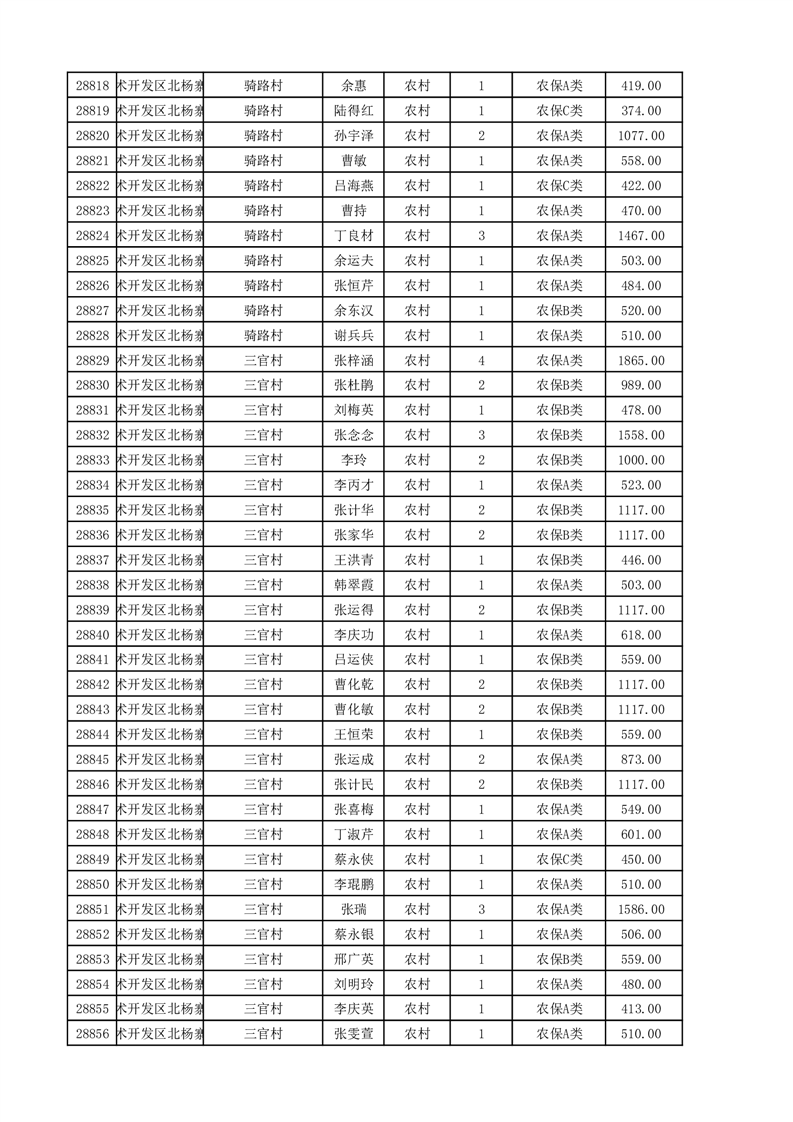 | 28818 | 术开发区北杨寨 | 骑路村 | 余惠 | 农村 | 1 | 农保A类 | 419.00 |
|---|---|---|---|---|---|---|---|
| 28819 | 术开发区北杨寨 | 骑路村 | 陆得红 | 农村 | 1 | 农保C类 | 374.00 |
| 28820 | 术开发区北杨寨 | 骑路村 | 孙宇泽 | 农村 | 2 | 农保A类 | 1077.00 |
| 28821 | 术开发区北杨寨 | 骑路村 | 曹敏 | 农村 | 1 | 农保A类 | 558.00 |
| 28822 | 术开发区北杨寨 | 骑路村 | 吕海燕 | 农村 | 1 | 农保C类 | 422.00 |
| 28823 | 术开发区北杨寨 | 骑路村 | 曹持 | 农村 | 1 | 农保A类 | 470.00 |
| 28824 | 术开发区北杨寨 | 骑路村 | 丁良材 | 农村 | 3 | 农保A类 | 1467.00 |
| 28825 | 术开发区北杨寨 | 骑路村 | 余运夫 | 农村 | 1 | 农保A类 | 503.00 |
| 28826 | 术开发区北杨寨 | 骑路村 | 张恒芹 | 农村 | 1 | 农保A类 | 484.00 |
| 28827 | 术开发区北杨寨 | 骑路村 | 余东汉 | 农村 | 1 | 农保B类 | 520.00 |
| 28828 | 术开发区北杨寨 | 骑路村 | 谢兵兵 | 农村 | 1 | 农保A类 | 510.00 |
| 28829 | 术开发区北杨寨 | 三官村 | 张梓涵 | 农村 | 4 | 农保A类 | 1865.00 |
| 28830 | 术开发区北杨寨 | 三官村 | 张杜鹏 | 农村 | 2 | 农保B类 | 989.00 |
| 28831 | 术开发区北杨寨 | 三官村 | 刘梅英 | 农村 | 1 | 农保B类 | 478.00 |
| 28832 | 术开发区北杨寨 | 三官村 | 张念念 | 农村 | 3 | 农保B类 | 1558.00 |
| 28833 | 术开发区北杨寨 | 三官村 | 李玲 | 农村 | 2 | 农保B类 | 1000.00 |
| 28834 | 术开发区北杨寨 | 三官村 | 李丙才 | 农村 | 1 | 农保A类 | 523.00 |
| 28835 | 术开发区北杨寨 | 三官村 | 张计华 | 农村 | 2 | 农保B类 | 1117.00 |
| 28836 | 术开发区北杨寨 | 三官村 | 张家华 | 农村 | 2 | 农保B类 | 1117.00 |
| 28837 | 术开发区北杨寨 | 三官村 | 王洪青 | 农村 | 1 | 农保B类 | 446.00 |
| 28838 | 术开发区北杨寨 | 三官村 | 韩翠霞 | 农村 | 1 | 农保A类 | 503.00 |
| 28839 | 术开发区北杨寨 | 三官村 | 张运得 | 农村 | 2 | 农保B类 | 1117.00 |
| 28840 | 术开发区北杨寨 | 三官村 | 李庆功 | 农村 | 1 | 农保A类 | 618.00 |
| 28841 | 术开发区北杨寨 | 三官村 | 吕运侠 | 农村 | 1 | 农保B类 | 559.00 |
| 28842 | 术开发区北杨寨 | 三官村 | 曹化乾 | 农村 | 2 | 农保B类 | 1117.00 |
| 28843 | 术开发区北杨寨 | 三官村 | 曹化敏 | 农村 | 2 | 农保B类 | 1117.00 |
| 28844 | 术开发区北杨寨 | 三官村 | 王恒荣 | 农村 | 1 | 农保B类 | 559.00 |
| 28845 | 术开发区北杨寨 | 三官村 | 张运成 | 农村 | 2 | 农保A类 | 873.00 |
| 28846 | 术开发区北杨寨 | 三官村 | 张计民 | 农村 | 2 | 农保B类 | 1117.00 |
| 28847 | 术开发区北杨寨 | 三官村 | 张喜梅 | 农村 | 1 | 农保A类 | 549.00 |
| 28848 | 术开发区北杨寨 | 三官村 | 丁淑芹 | 农村 | 1 | 农保A类 | 601.00 |
| 28849 | 术开发区北杨寨 | 三官村 | 蔡永侠 | 农村 | 1 | 农保C类 | 450.00 |
| 28850 | 术开发区北杨寨 | 三官村 | 李琨鹏 | 农村 | 1 | 农保A类 | 510.00 |
| 28851 | 术开发区北杨寨 | 三官村 | 张瑞 | 农村 | 3 | 农保A类 | 1586.00 |
| 28852 | 术开发区北杨寨 | 三官村 | 蔡永银 | 农村 | 1 | 农保A类 | 506.00 |
| 28853 | 术开发区北杨寨 | 三官村 | 邢广英 | 农村 | 1 | 农保B类 | 559.00 |
| 28854 | 术开发区北杨寨 | 三官村 | 刘明玲 | 农村 | 1 | 农保A类 | 480.00 |
| 28855 | 术开发区北杨寨 | 三官村 | 李庆英 | 农村 | 1 | 农保A类 | 413.00 |
| 28856 | 术开发区北杨寨 | 三官村 | 张雯萱 | 农村 | 1 | 农保A类 | 510.00 |